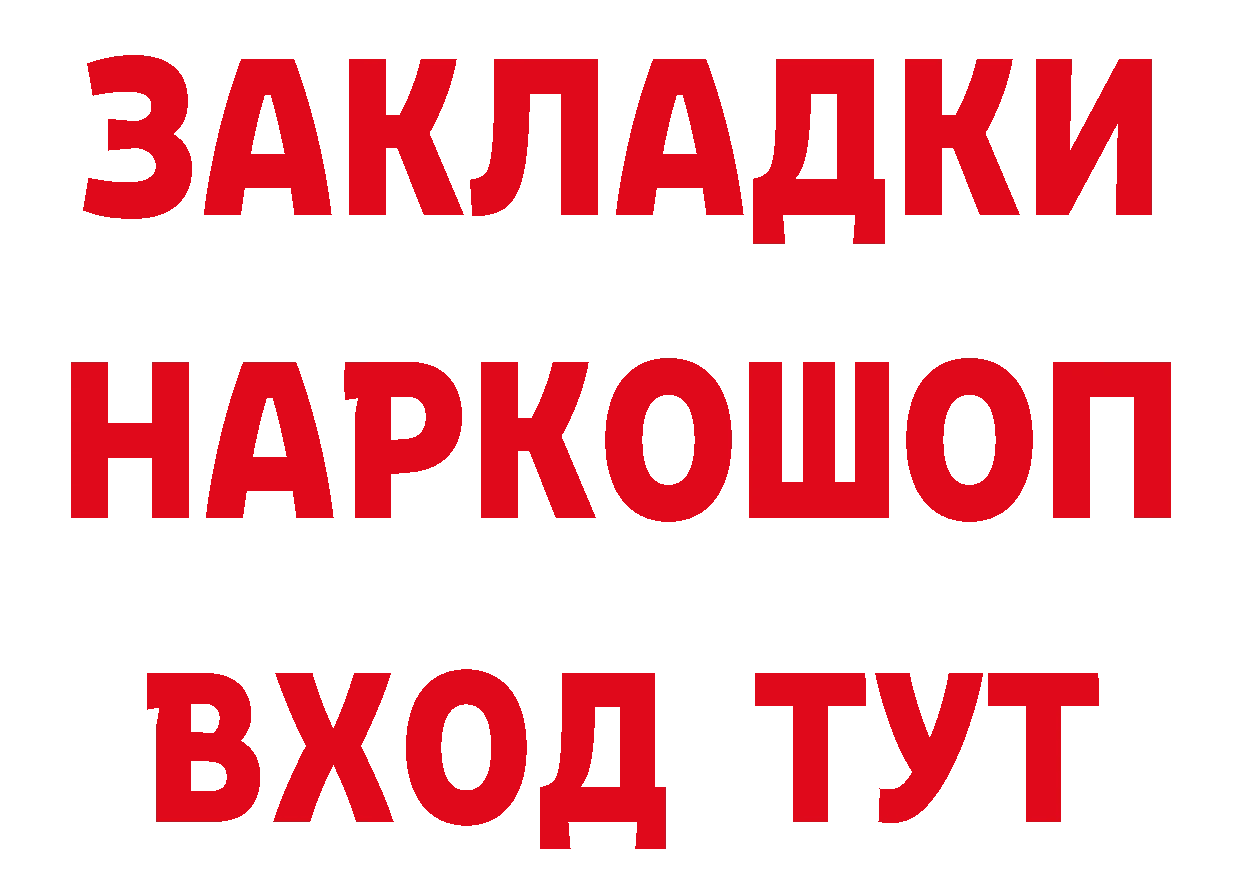 ЗАКЛАДКИ НАРКОШОП ВХОД ТУТ